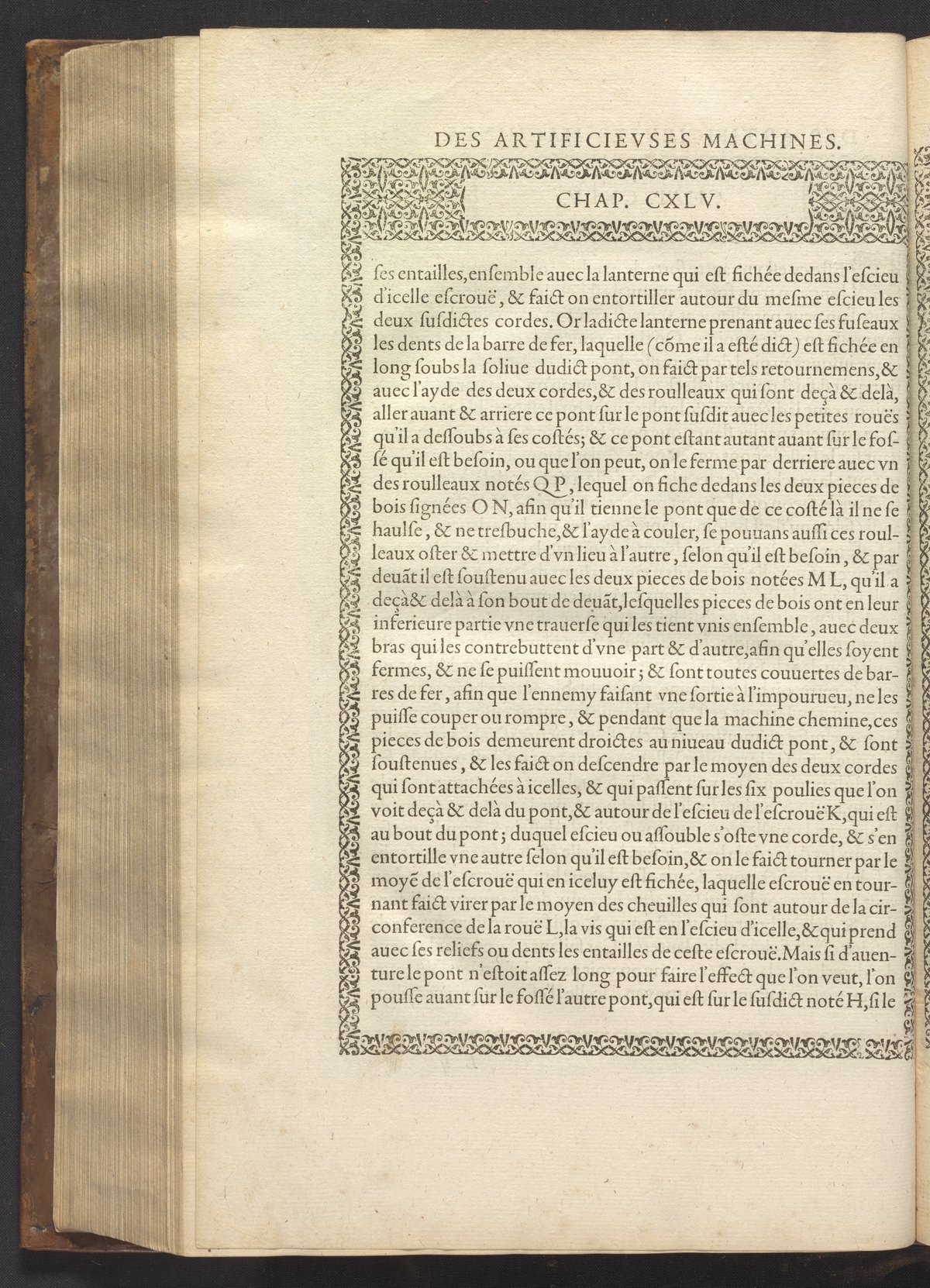 DES ARTIFICIEVSES MACHINES.

CHAP. CXLV.

ſes entailles, enſemble auec la lanterne qui eſt fichée dedans l'eſcieu d'icelle eſcrouë, & faict on entortiller autour du meſme eſcieu les deux ſuſdictes cordes. Or ladicte lanterne prenant auec ſes fuſeaux les dents de la barre de fer, laquelle (cõme il a eſté dict) eſt fichée en long ſoubs la ſoliue dudict pont, on faict par tels retournemens, & auec l'ayde des deux cordes, & des roulleaux qui ſont deçà & delà, aller auant & arriere ce pont ſur le pont ſuſdit auec les petites rouës qu'il a deſſoubs à ſes coſtés; & ce pont eſtant autant auant ſur le foſſé qu'il eſt beſoin, ou que l'on peut, on le ferme par derriere auec vn des roulleaux notés Q P, lequel on fiche dedans les deux pieces de bois ſignées O N, afin qu'il tienne le pont que de ce coſté là il ne ſe haulſe, & ne treſbuche, & l'ayde à couler, ſe pouuans auſſi ces roulleaux oſter & mettre d'vn lieu à l'autre, ſelon qu'il eſt beſoin, & par deuãt il eſt ſouſtenu auec les deux pieces de bois notées M L, qu'il a deçà & delà à ſon bout de deuãt, leſquelles pieces de bois ont en leur inferieure partie vne trauerſe qui les tient vnis enſemble, auec deux bras qui les contrebuttent d'vne part & d'autre, afin qu'elles ſoyent fermes, & ne ſe puiſſent mouuoir; & ſont toutes couuertes de barres de fer, afin que l'ennemy faiſant vne ſortie à l'impourueu, ne les puiſſe couper ou rompre, & pendant que la machine chemine, ces pieces de bois demeurent droictes au niueau dudict pont, & ſont ſouſtenues, & les faict on deſcendre par le moyen des deux cordes qui ſont attachées à icelles, & qui paſſent ſur les ſix poulies que l'on voit deçà & delà du pont, & autour de l'eſcieu de l'eſcrouë K, qui eſt au bout du pont; duquel eſcieu ou aſſouble s'oſte vne corde, & s'en entortille vne autre ſelon qu'il eſt beſoin, & on le faict tourner par le moyẽ de l'eſcrouë qui en iceluy eſt fichée, laquelle eſcrouë en tournant faict virer par le moyen des cheuilles qui ſont autour de la circonference de la rouë L, la vis qui eſt en l'eſcieu d'icelle, & qui prend auec ſes reliefs ou dents les entailles de ceſte eſcrouë. Mais ſi d'auenture le pont n'eſtoit aſſez long pour faire l'effect que l'on veut, l'on pouſſe auant ſur le foſſé l'autre pont, qui eſt ſur le ſuſdict noté H, ſi le